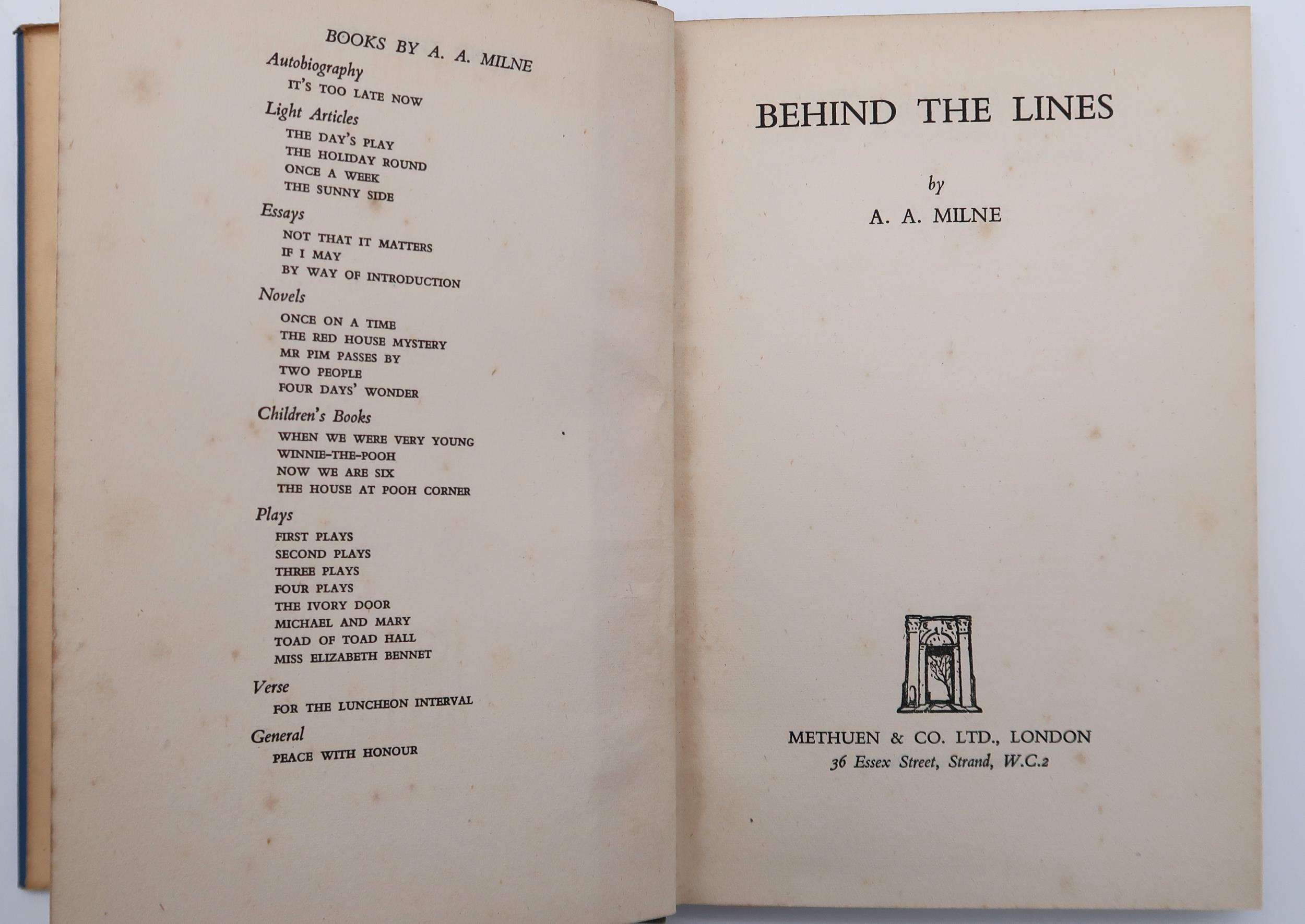 BOOKS BY A. A. MILNE

Autobiography
IT'S TOO LATE NOW

Light Articles
THE DAY'S PLAY
THE HOLIDAY ROUND
ONCE A WEEK
THE SUNNY SIDE

Essays
NOT THAT IT MATTERS
IF I MAY
BY WAY OF INTRODUCTION

Novels
ONCE ON A TIME
THE RED HOUSE MYSTERY
MR PIM PASSES BY
TWO PEOPLE
FOUR DAYS' WONDER

Children's Books
WHEN WE WERE VERY YOUNG
WINNIE-THE-POOH
NOW WE ARE SIX
THE HOUSE AT POOH CORNER

Plays
FIRST PLAYS
SECOND PLAYS
THREE PLAYS
FOUR PLAYS
THE IVORY DOOR
MICHAEL AND MARY
TOAD OF TOAD HALL
MISS ELIZABETH BENNET

Verse
FOR THE LUNCHEON INTERVAL

General
PEACE WITH HONOUR

BEHIND THE LINES

by

A. A. MILNE

METHUEN & CO. LTD., LONDON
36 Essex Street, Strand, W.C.2